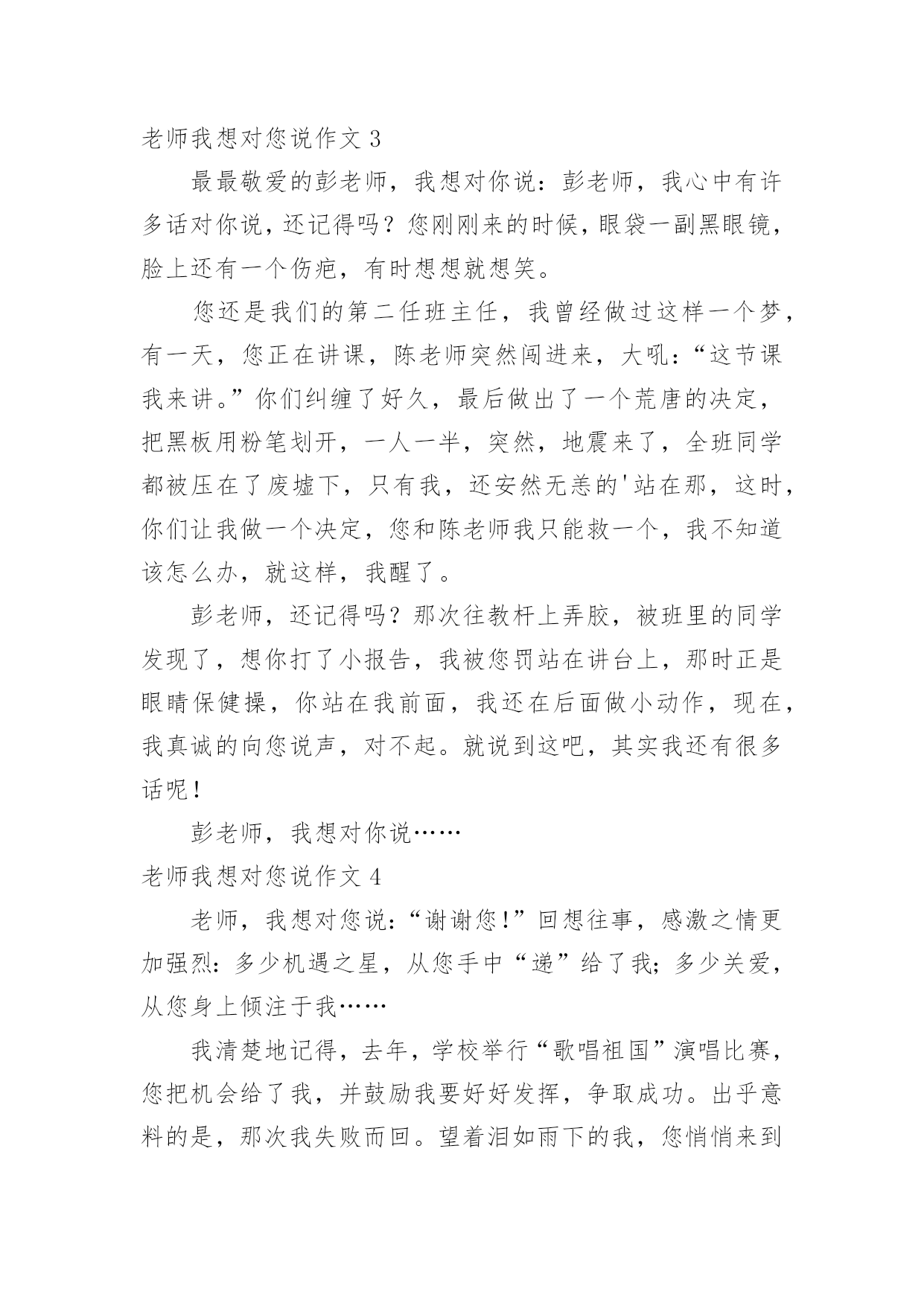 老师我想对您说作文 3

最最敬爱的彭老师，我想对你说：彭老师，我心中有许多话对你说，还记得吗？您刚刚来的时候，眼袋一副黑眼镜，脸上还有一个伤疤，有时想想就想笑。

您还是我们的第二任班主任，我曾经做过这样一个梦，有一天，您正在讲课，陈老师突然闯进来，大吼：“这节课我来讲。”你们纠缠了好久，最后做出了一个荒唐的决定，把黑板用粉笔划开，一人一半，突然，地震来了，全班同学都被压在了废墟下，只有我，还安然无恙的'站在那，这时，你们让我做一个决定，您和陈老师我只能救一个，我不知道该怎么办，就这样，我醒了。

彭老师，还记得吗？那次往教杆上弄胶，被班里的同学发现了，想你打了小报告，我被您罚站在讲台上，那时正是眼睛保健操，你站在我前面，我还在后面做小动作，现在，我真诚的向您说声，对不起。就说到这吧，其实我还有很多话呢！

彭老师，我想对你说……

老师我想对您说作文 4

老师，我想对您说：“谢谢您！”回想往事，感激之情更加强烈：多少机遇之星，从您手中“递”给了我；多少关爱，从您身上倾注于我……

我清楚地记得，去年，学校举行“歌唱祖国”演唱比赛，您把机会给了我，并鼓励我要好好发挥，争取成功。出乎意料的是，那次我失败而回。望着泪如雨下的我，您悄悄来到